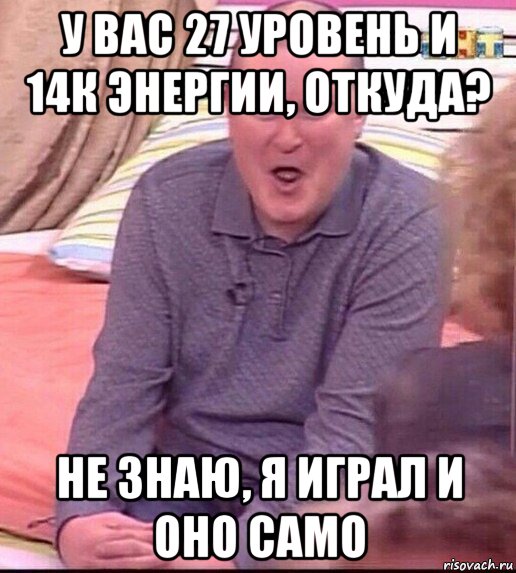 У ВАС 27 УРОВЕНЬ И 14К ЭНЕРГИИ, ОТКУДА?

НЕ ЗНАЮ, Я ИГРАЛ И ОНО САМО

risovach.ru